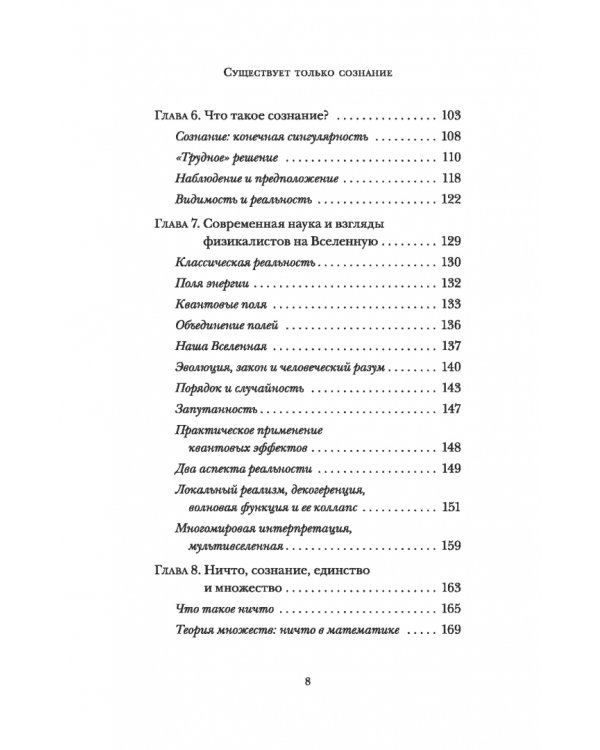 Существует только сознание

Глава 6. Что такое сознание? 103

Сознание: конечная сингулярность 108

«Трудное» решение 110

Наблюдение и предположение 118

Видимость и реальность 122

Глава 7. Современная наука и взгляды физикалистов на Вселенную 129

Классическая реальность 130

Поля энергии 132

Квантовые поля 133

Объединение полей 136

Наша Вселенная 137

Эволюция, закон и человеческий разум 140

Порядок и случайность 143

Запутанность 147

Практическое применение квантовых эффектов 148

Два аспекта реальности 149

Локальный реализм, декогеренция, волновая функция и ее коллапс 151

Многомировая интерпретация, мультивселенная 159

Глава 8. Ничто, сознание, единство и множество 163

Что такое ничто 165

Теория множеств: ничто в математике 169

8